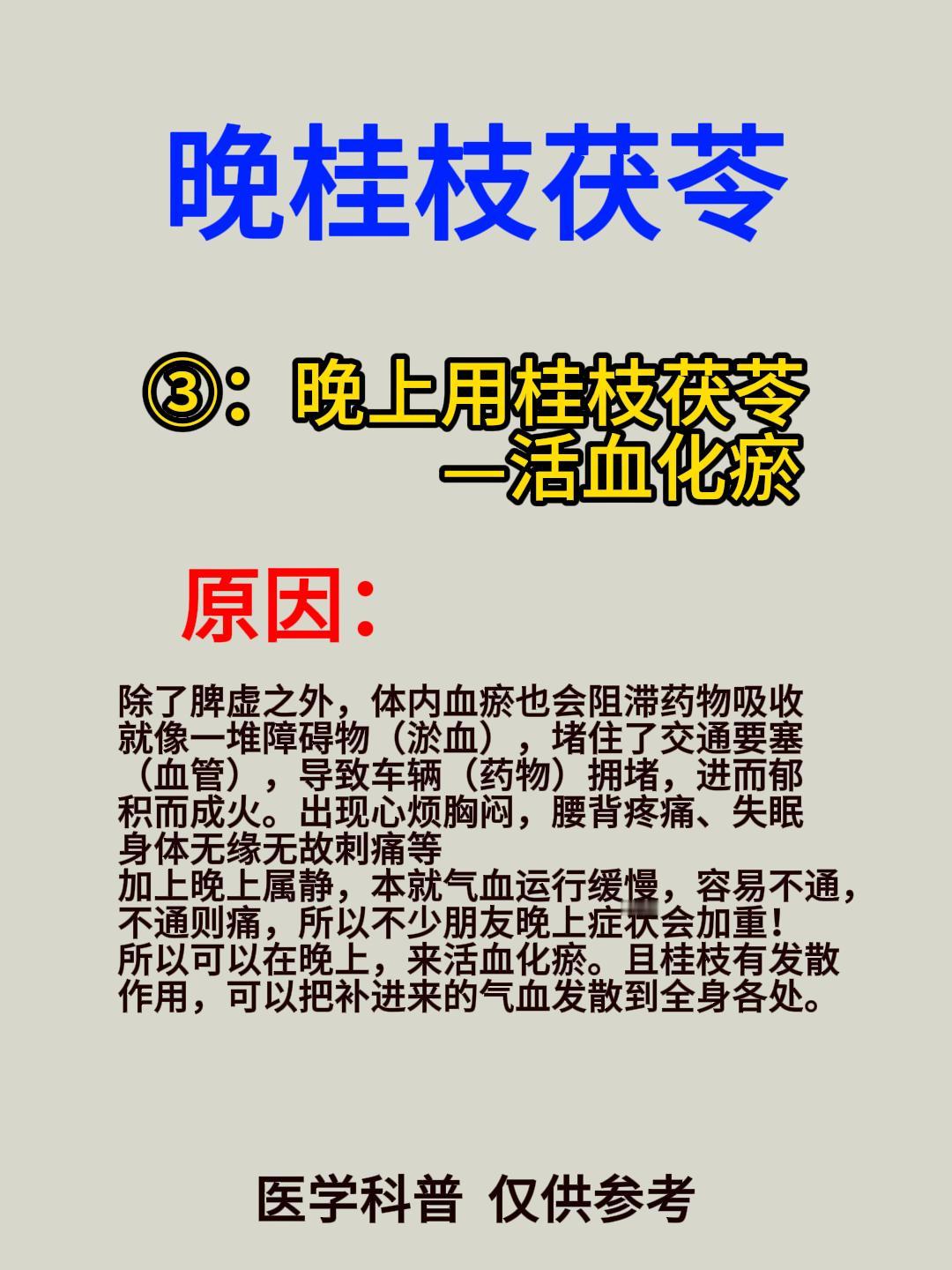 晚桂枝茯苓

③：晚上用桂枝茯苓
—活血化瘀

原因：

除了脾虚之外，体内血瘀也会阻滞药物吸收就像一堆障碍物（淤血），堵住了交通要塞（血管），导致车辆（药物）拥堵，进而郁积而成火。出现心烦胸闷，腰背疼痛、失眠身体无缘无故刺痛等
加上晚上属静，本就气血运行缓慢，容易不通，不通则痛，所以不少朋友晚上症状会加重！
所以可以在晚上，来活血化瘀。且桂枝有发散作用，可以把补进来的气血发散到全身各处。

医学科普 仅供参考